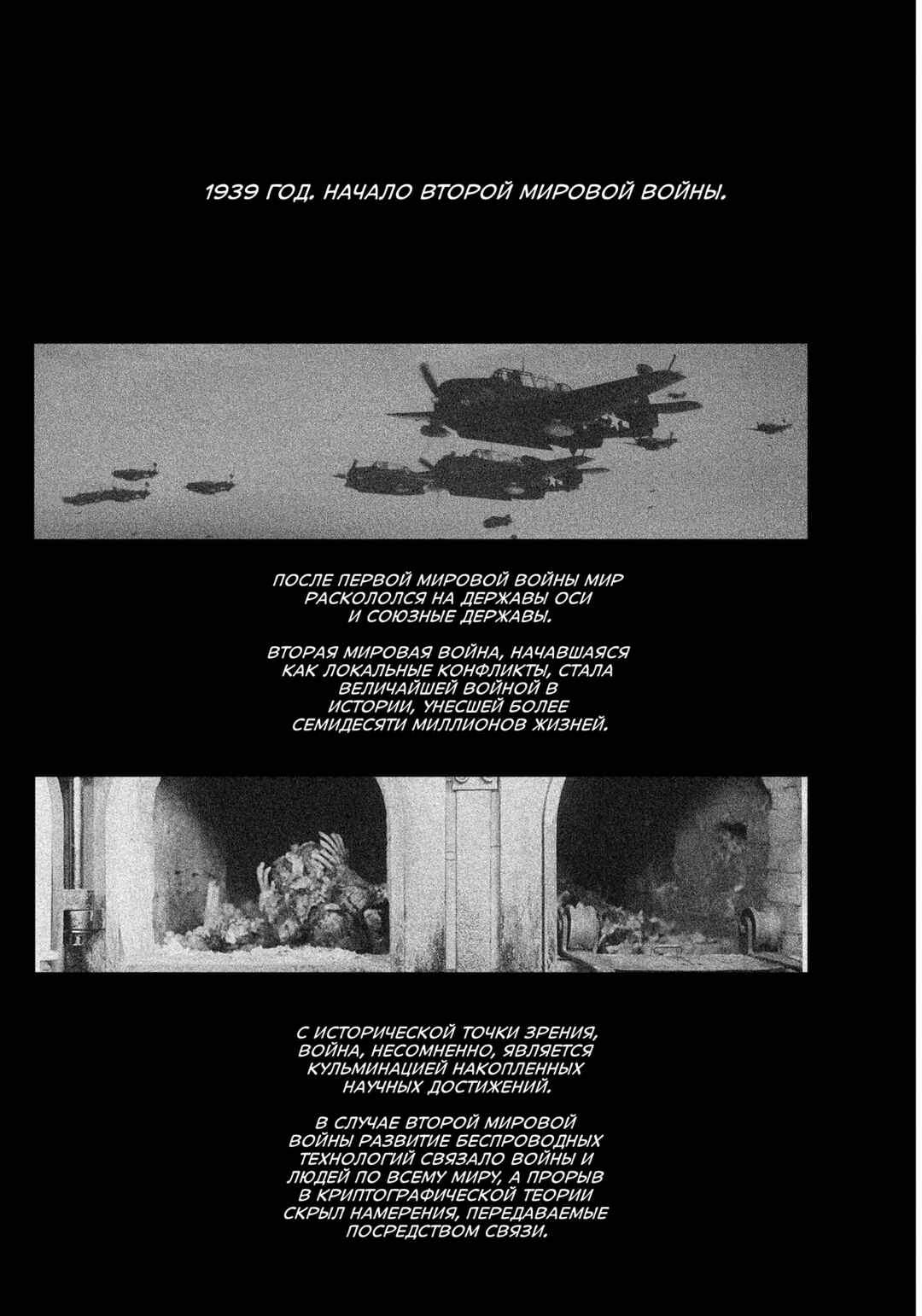 1939 ГОД. НАЧАЛО ВТОРОЙ МИРОВОЙ ВОЙНЫ.

ПОСЛЕ ПЕРВОЙ МИРОВОЙ ВОЙНЫ МИР РАСКОЛОЛСЯ НА ДЕРЖАВЫ ОСИ И СОЮЗНЫЕ ДЕРЖАВЫ.

ВТОРАЯ МИРОВАЯ ВОЙНА, НАЧАВШАЯСЯ КАК ЛОКАЛЬНЫЕ КОНФЛИКТЫ, СТАЛА ВЕЛИЧАЙШЕЙ ВОЙНОЙ В ИСТОРИИ, УНЕСШЕЙ БОЛЕЕ СЕМИДЕСЯТИ МИЛЛИОНОВ ЖИЗНЕЙ.

С ИСТОРИЧЕСКОЙ ТОЧКИ ЗРЕНИЯ, ВОЙНА, НЕСОМНЕННО, ЯВЛЯЕТСЯ КУЛЬМИНАЦИЕЙ НАКОПЛЕННЫХ НАУЧНЫХ ДОСТИЖЕНИЙ.

В СЛУЧАЕ ВТОРОЙ МИРОВОЙ ВОЙНЫ РАЗВИТИЕ БЕСПРОВОДНЫХ ТЕХНОЛОГИЙ СВЯЗАЛО ВОЙНЫ И ЛЮДЕЙ ПО ВСЕМУ МИРУ, А ПРОРЫВ В КРИПТОГРАФИЧЕСКОЙ ТЕОРИИ СКРЫЛ НАМЕРЕНИЯ, ПЕРЕДАВАЕМЫЕ ПОСРЕДСТВОМ СВЯЗИ.